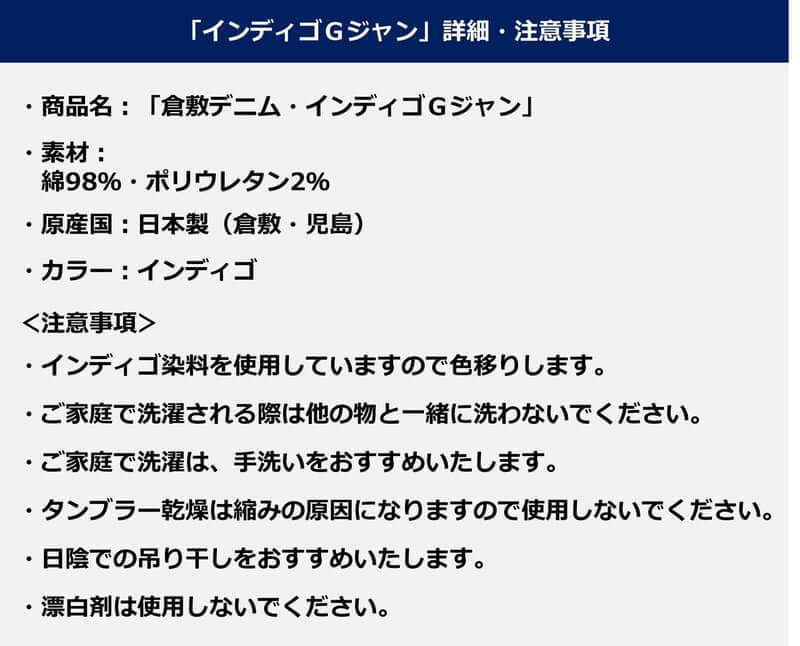 「インディゴGジャン」詳細・注意事項

・商品名：「倉敷デニム・インディゴGジャン」

・素材：
綿98%・ポリウレタン2%

・原産国：日本製（倉敷・児島）

・カラー：インディゴ

＜注意事項＞

・インディゴ染料を使用していますので色移りします。

・ご家庭で洗濯される際は他の物と一緒に洗わないでください。

・ご家庭で洗濯は、手洗いをおすすめいたします。

・タンブラー乾燥は縮みの原因になりますので使用しないでください。

・日陰での吊り干しをおすすめいたします。

・漂白剤は使用しないでください。